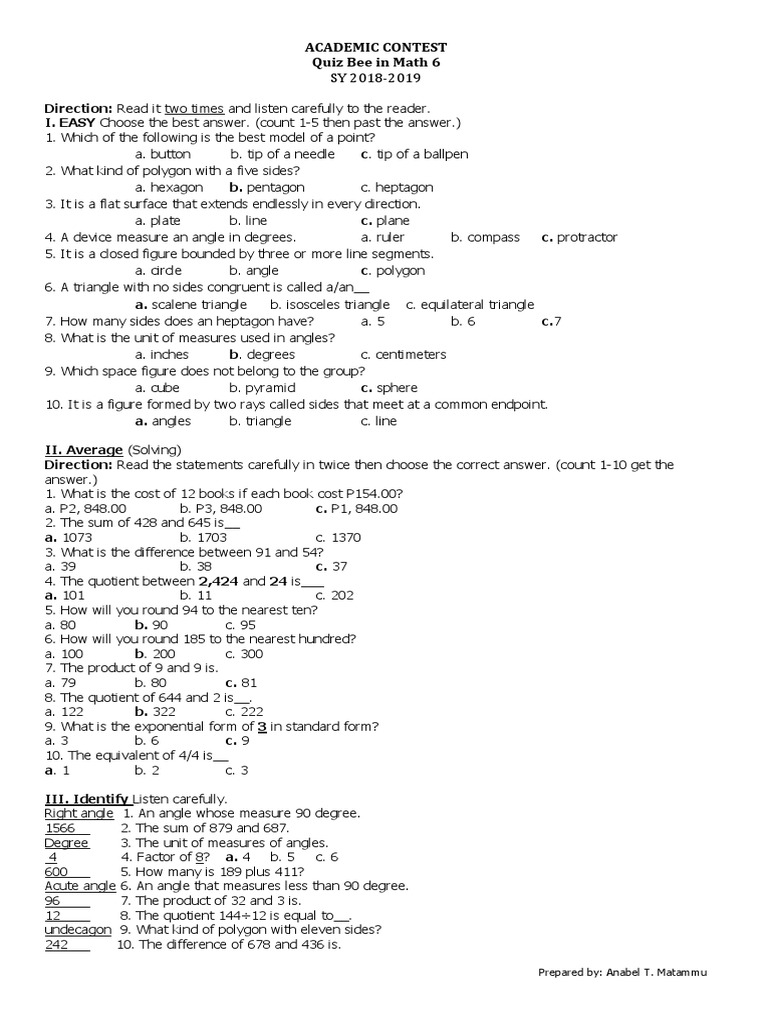 ACADEMIC CONTEST
Quiz Bee in Math 6
SY 2018-2019

Direction: Read it two times and listen carefully to the reader.
I. EASY Choose the best answer. (count 1-5 then past the answer.)
1. Which of the following is the best model of a point?
a. button b. tip of a needle c. tip of a ballpen
2. What kind of polygon with a five sides?
a. hexagon b. pentagon c. heptagon
3. It is a flat surface that extends endlessly in every direction.
a. plate b. line c. plane
4. A device measure an angle in degrees. a. ruler b. compass c. protractor
5. It is a closed figure bounded by three or more line segments.
a. circle b. angle c. polygon
6. A triangle with no sides congruent is called a/an__
a. scalene triangle b. isosceles triangle c. equilateral triangle
7. How many sides does an heptagon have? a. 5 b. 6 c.7
8. What is the unit of measures used in angles?
a. inches b. degrees c. centimeters
9. Which space figure does not belong to the group?
a. cube b. pyramid c. sphere
10. It is a figure formed by two rays called sides that meet at a common endpoint.
a. angles b. triangle c. line

II. Average (Solving)
Direction: Read the statements carefully in twice then choose the correct answer. (count 1-10 get the answer.)
1. What is the cost of 12 books if each book cost P154.00?
a. P2, 848.00 b. P3, 848.00 c. P1, 848.00
2. The sum of 428 and 645 is__
a. 1073 b. 1703 c. 1370
3. What is the difference between 91 and 54?
a. 39 b. 38 c. 37
4. The quotient between 2,424 and 24 is___
a. 101 b. 11 c. 202
5. How will you round 94 to the nearest ten?
a. 80 b. 90 c. 95
6. How will you round 185 to the nearest hundred?
a. 100 b. 200 c. 300
7. The product of 9 and 9 is.
a. 79 b. 80 c. 81
8. The quotient of 644 and 2 is__.
a. 122 b. 322 c. 222
9. What is the exponential form of 3 in standard form?
a. 3 b. 6 c. 9
10. The equivalent of 4/4 is__
a. 1 b. 2 c. 3

III. Identify Listen carefully.
Right angle 1. An angle whose measure 90 degree.
1566 2. The sum of 879 and 687.
Degree 3. The unit of measures of angles.
4 4. Factor of 8? a. 4 b. 5 c. 6
600 5. How many is 189 plus 411?
Acute angle 6. An angle that measures less than 90 degree.
96 7. The product of 32 and 3 is.
12 8. The quotient 144÷12 is equal to__.
undecagon 9. What kind of polygon with eleven sides?
242 10. The difference of 678 and 436 is.

Prepared by: Anabel T. Matammu